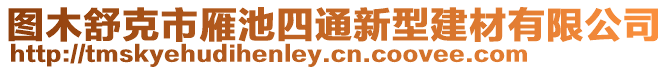 图木舒克市雁池四通新型建材有限公司
http://tmskyehudihenley.cn.coovee.com